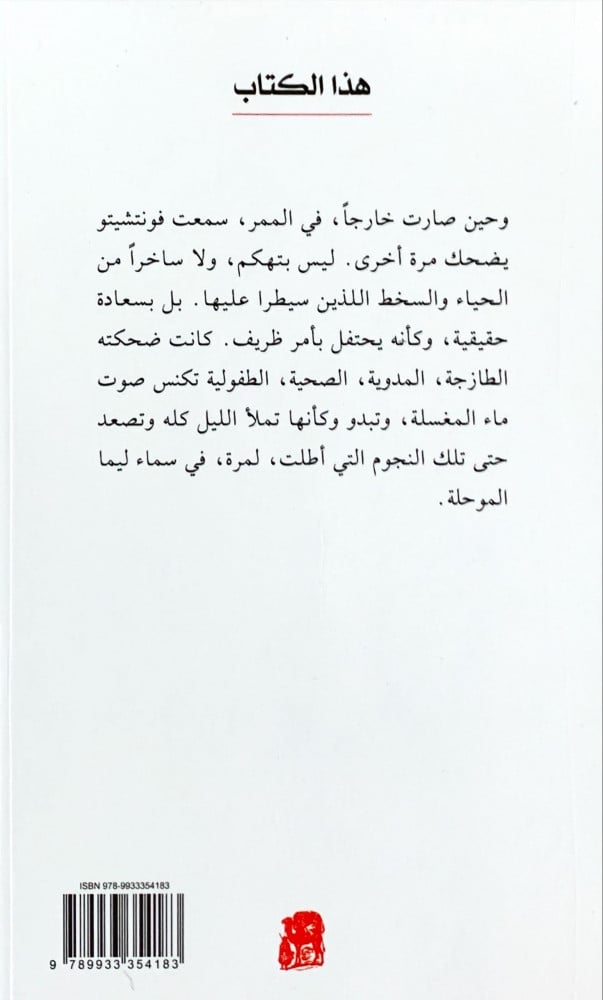 هذا الكتاب

وحين صارت خارجاً، في الممر، سمعت فونتشيتو يضحك مرة أخرى. ليس بتهكم، ولا ساخراً من الحياء والسخط اللذين سيطرا عليها. بل بسعادة حقيقية، وكأنه يحتفل بأمر ظريف. كانت ضحكته الطازجة، المدوية، الصحية، الطفولية تكنس صوت ماء المغسلة، وتبدو وكأنها تملأ الليل كله وتصعد حتى تلك النجوم التي أطلت، لمرة، في سماء ليما الموحلة.

ISBN 978-9933354183

9 789933 354183